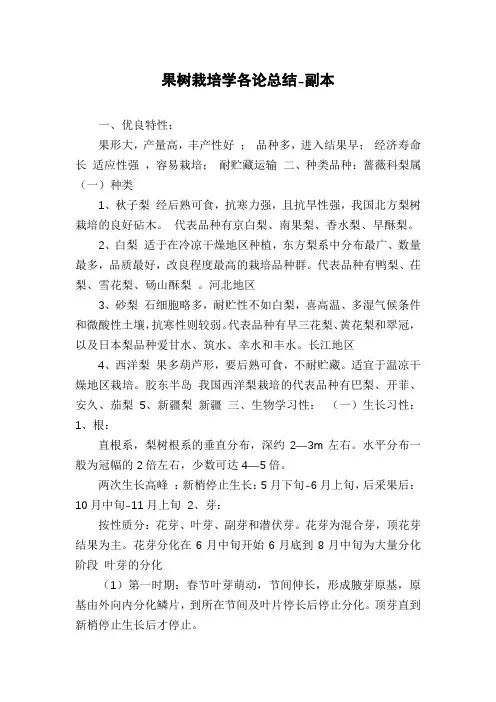 果树栽培学各论总结-副本

一、优良特性：

果形大，产量高，丰产性好 ； 品种多，进入结果早； 经济寿命长 适应性强 ，容易栽培； 耐贮藏运输 二、种类品种：蔷薇科梨属（一）种类

1、秋子梨 经后熟可食，抗寒力强，且抗旱性强，我国北方梨树栽培的良好砧木。 代表品种有京白梨、南果梨、香水梨、早酥梨。

2、白梨 适于在冷凉干燥地区种植，东方梨系中分布最广、数量最多，品质最好，改良程度最高的栽培品种群。代表品种有鸭梨、茌梨、雪花梨、砀山酥梨 。河北地区

3、砂梨 石细胞略多，耐贮性不如白梨，喜高温、多湿气候条件和微酸性土壤，抗寒性则较弱。代表品种有早三花梨、黄花梨和翠冠，以及日本梨品种爱甘水、筑水、幸水和丰水。长江地区

4、西洋梨 果多葫芦形，要后熟可食，不耐贮藏。适宜于温凉干燥地区栽培。胶东半岛 我国西洋梨栽培的代表品种有巴梨、开菲、安久、茄梨 5、新疆梨 新疆 三、生物学习性： （一）生长习性：1、根：

直根系，梨树根系的垂直分布，深约 2—3m 左右。水平分布一般为冠幅的 2 倍左右，少数可达 4—5 倍。

两次生长高峰 ：新梢停止生长：5 月下旬-6 月上旬，后采果后：10 月中旬-11 月上旬 2、芽：

按性质分：花芽、叶芽、副芽和潜伏芽。花芽为混合芽，顶花芽结果为主。花芽分化在 6 月中旬开始 6 月底到 8 月中旬为大量分化阶段 叶芽的分化

（1）第一时期：春节叶芽萌动，节间伸长，形成腋芽原基，原基由外向内分化鳞片，到所在节间及叶片停长后停止分化。顶芽直到新梢停止生长后才停止。